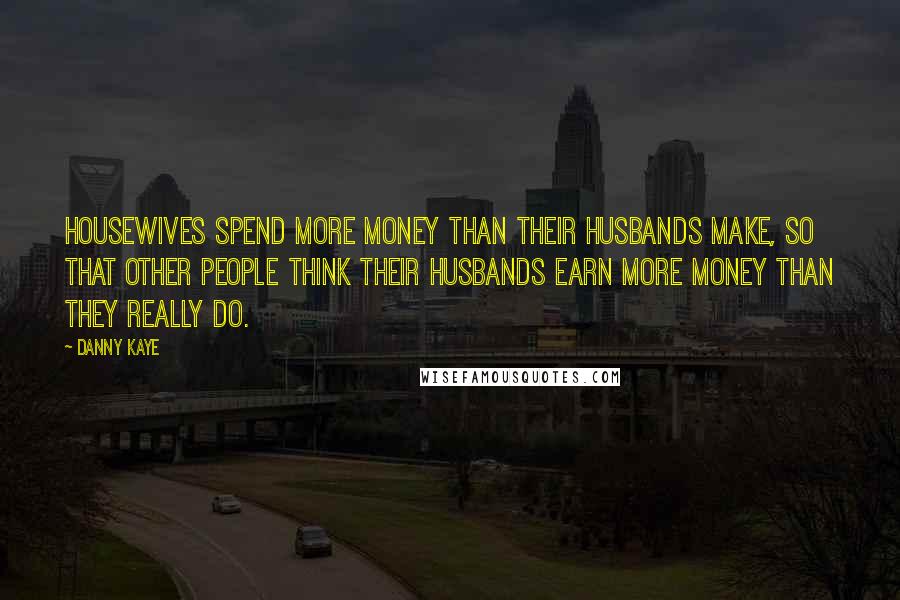 HOUSEWIVES SPEND MORE MONEY THAN THEIR HUSBANDS MAKE, SO THAT OTHER PEOPLE THINK THEIR HUSBANDS EARN MORE MONEY THAN THEY REALLY DO.

~ DANNY KAYE

WISEFAMOUSQUOTES.COM